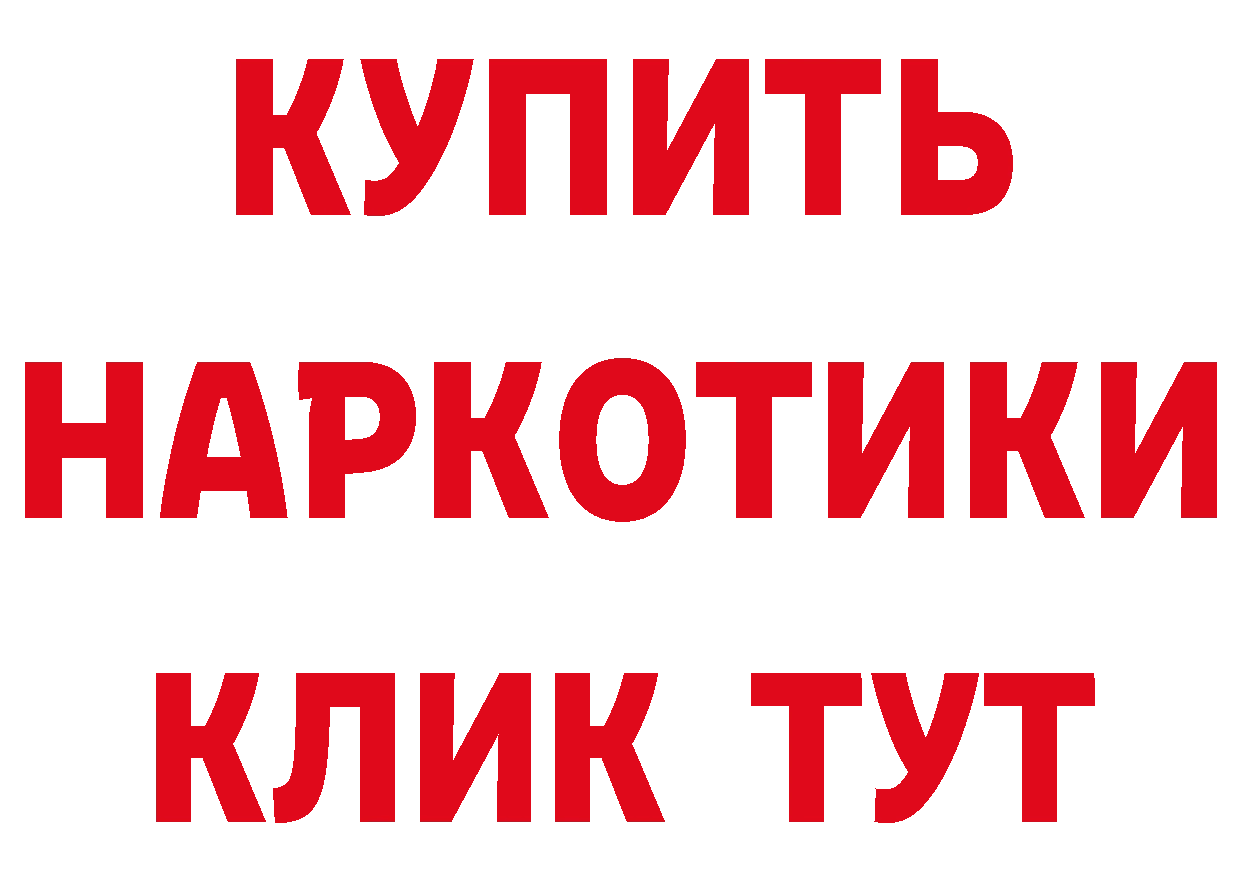 КУПИТЬ
НАРКОТИКИ
КЛИК ТУТ